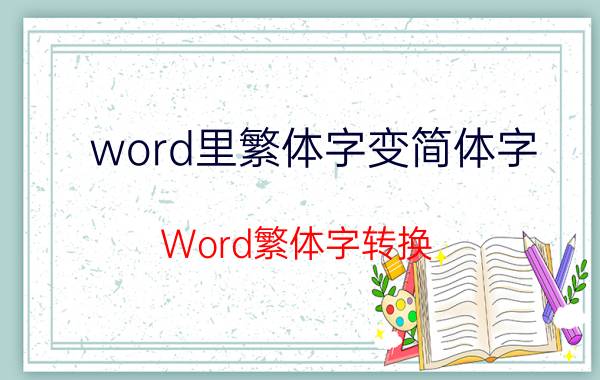 word里繁体字变简体字

Word繁体字转换